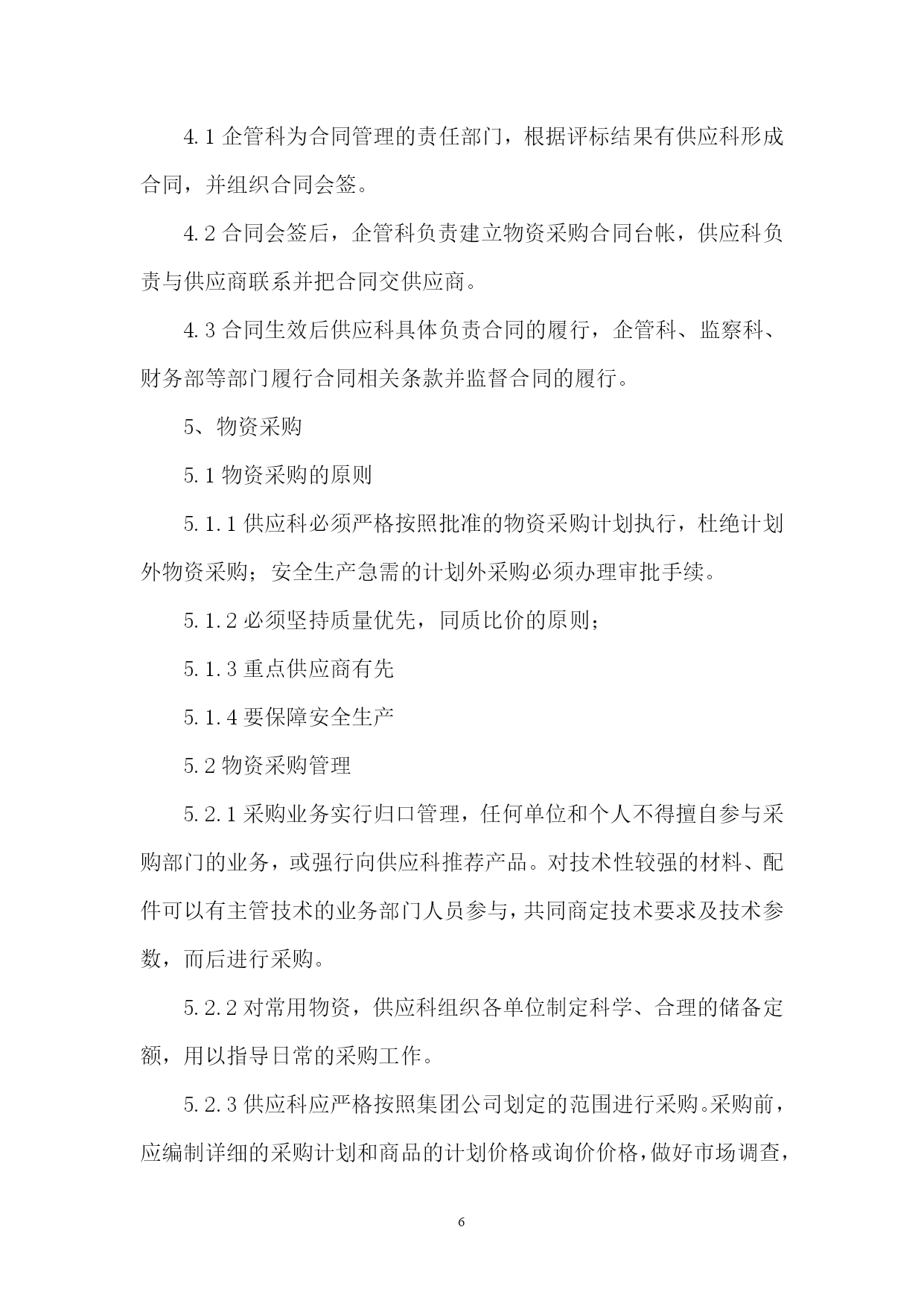 4.1 企管科为合同管理的责任部门，根据评标结果有供应科形成合同，并组织合同会签。

4.2 合同会签后，企管科负责建立物资采购合同台帐，供应科负责与供应商联系并把合同交供应商。

4.3 合同生效后供应科具体负责合同的履行，企管科、监察科、财务部等部门履行合同相关条款并监督合同的履行。

5、物资采购

5.1 物资采购的原则

5.1.1 供应科必须严格按照批准的物资采购计划执行，杜绝计划外物资采购；安全生产急需的计划外采购必须办理审批手续。

5.1.2 必须坚持质量优先，同质比价的原则；

5.1.3 重点供应商有先

5.1.4 要保障安全生产

5.2 物资采购管理

5.2.1 采购业务实行归口管理，任何单位和个人不得擅自参与采购部门的业务，或强行向供应科推荐产品。对技术性较强的材料、配件可以有主管技术的业务部门人员参与，共同商定技术要求及技术参数，而后进行采购。

5.2.2 对常用物资，供应科组织各单位制定科学、合理的储备定额，用以指导日常的采购工作。

5.2.3 供应科应严格按照集团公司划定的范围进行采购。采购前，应编制详细的采购计划和商品的计划价格或询价价格，做好市场调查，

6